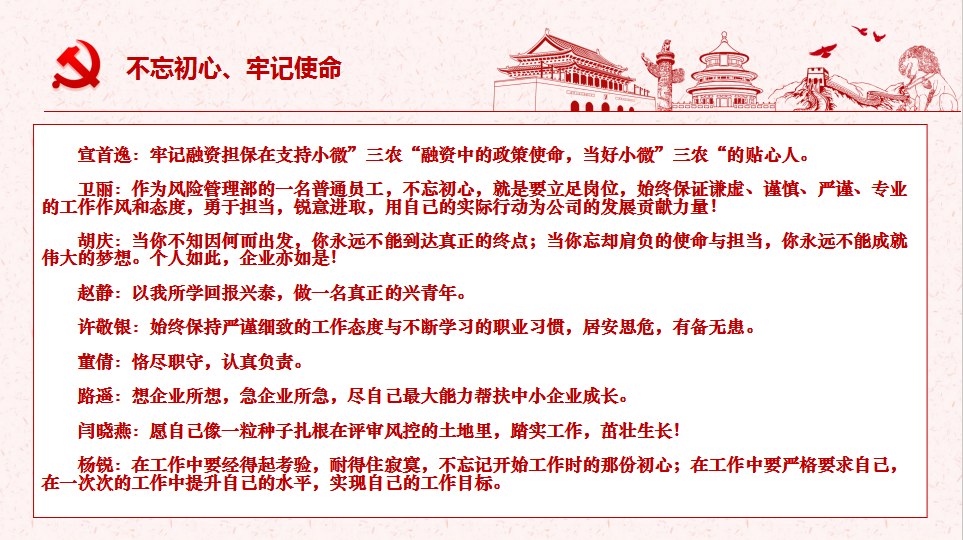 不忘初心、牢记使命

宣首逸：牢记融资担保在支持小微”三农“融资中的政策使命，当好小微”三农“的贴心人。

卫丽：作为风险管理部的一名普通员工，不忘初心，就是要立足岗位，始终保证谦虚、谨慎、严谨、专业的工作作风和态度，勇于担当，锐意进取，用自己的实际行动为公司的发展贡献力量！

胡庆：当你不知因何而出发，你永远不能到达真正的终点；当你忘却肩负的使命与担当，你永远不能成就伟大的梦想。个人如此，企业亦如是！

赵静：以我所学回报兴泰，做一名真正的兴青年。

许敬银：始终保持严谨细致的工作态度与不断学习的职业习惯，居安思危，有备无患。

董倩：恪尽职守，认真负责。

路遥：想企业所想，急企业所急，尽自己最大能力帮扶中小企业成长。

闫晓燕：愿自己像一粒种子扎根在评审风控的土地里，踏实工作，茁壮生长！

杨锐：在工作中要经得起考验，耐得住寂寞，不忘记开始工作时的那份初心；在工作中要严格要求自己，在一次次的工作中提升自己的水平，实现自己的工作目标。